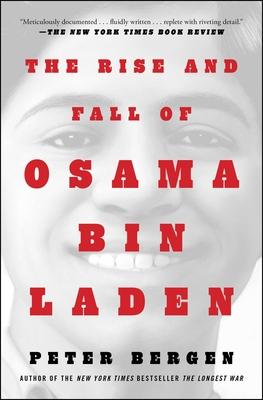 "Meticulously documented . . . fluidly written . . . replete with riveting detail."
—THE NEW YORK TIMES BOOK REVIEW

THE RISE AND FALL OF OSAMA BIN LADEN

PETER BERGEN

AUTHOR OF THE NEW YORK TIMES BESTSELLER THE LONGEST WAR